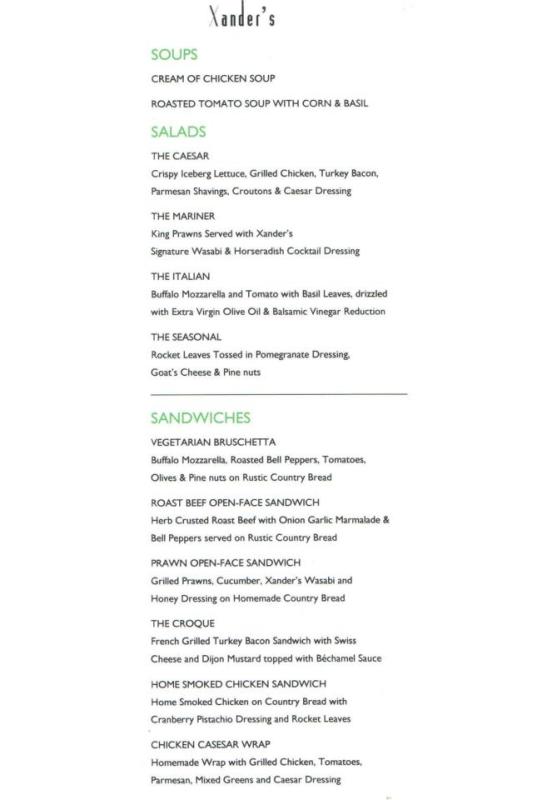 Xander's

SOUPS

CREAM OF CHICKEN SOUP

ROASTED TOMATO SOUP WITH CORN & BASIL

SALADS

THE CAESAR
Crispy Iceberg Lettuce, Grilled Chicken, Turkey Bacon, Parmesan Shavings, Croutons & Caesar Dressing

THE MARINER
King Prawns Served with Xander's Signature Wasabi & Horseradish Cocktail Dressing

THE ITALIAN
Buffalo Mozzarella and Tomato with Basil Leaves, drizzled with Extra Virgin Olive Oil & Balsamic Vinegar Reduction

THE SEASONAL
Rocket Leaves Tossed in Pomegranate Dressing, Goat's Cheese & Pine nuts

SANDWICHES

VEGETARIAN BRUSCHETTA
Buffalo Mozzarella, Roasted Bell Peppers, Tomatoes, Olives & Pine nuts on Rustic Country Bread

ROAST BEEF OPEN-FACE SANDWICH
Herb Crusted Roast Beef with Onion Garlic Marmalade & Bell Peppers served on Rustic Country Bread

PRAWN OPEN-FACE SANDWICH
Grilled Prawns, Cucumber, Xander's Wasabi and Honey Dressing on Homemade Country Bread

THE CROQUE
French Grilled Turkey Bacon Sandwich with Swiss Cheese and Dijon Mustard topped with Béchamel Sauce

HOME SMOKED CHICKEN SANDWICH
Home Smoked Chicken on Country Bread with Cranberry Pistachio Dressing and Rocket Leaves

CHICKEN CASESAR WRAP
Homemade Wrap with Grilled Chicken, Tomatoes, Parmesan, Mixed Greens and Caesar Dressing